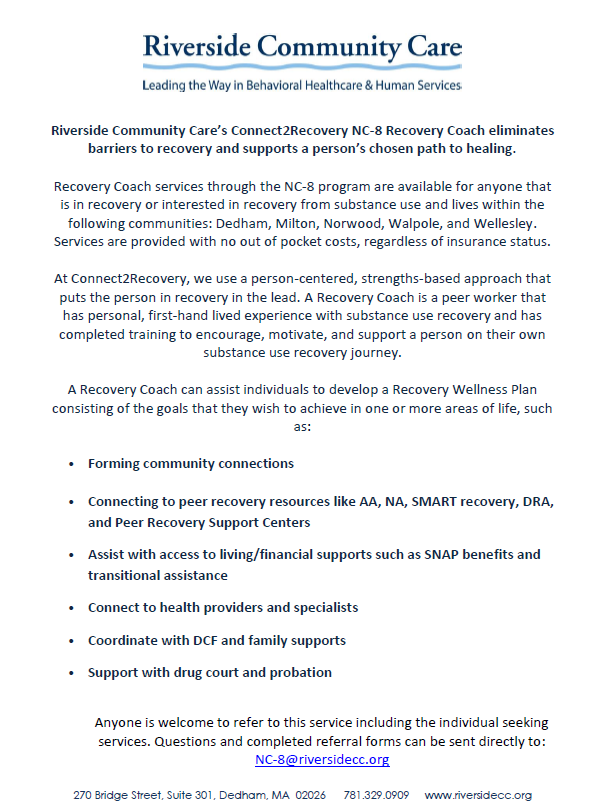 Riverside Community Care
Leading the Way in Behavioral Healthcare & Human Services

Riverside Community Care's Connect2Recovery NC-8 Recovery Coach eliminates barriers to recovery and supports a person's chosen path to healing.

Recovery Coach services through the NC-8 program are available for anyone that is in recovery or interested in recovery from substance use and lives within the following communities: Dedham, Milton, Norwood, Walpole, and Wellesley. Services are provided with no out of pocket costs, regardless of insurance status.

At Connect2Recovery, we use a person-centered, strengths-based approach that puts the person in recovery in the lead. A Recovery Coach is a peer worker that has personal, first-hand lived experience with substance use recovery and has completed training to encourage, motivate, and support a person on their own substance use recovery journey.

A Recovery Coach can assist individuals to develop a Recovery Wellness Plan consisting of the goals that they wish to achieve in one or more areas of life, such as:

• Forming community connections
• Connecting to peer recovery resources like AA, NA, SMART recovery, DRA, and Peer Recovery Support Centers
• Assist with access to living/financial supports such as SNAP benefits and transitional assistance
• Connect to health providers and specialists
• Coordinate with DCF and family supports
• Support with drug court and probation

Anyone is welcome to refer to this service including the individual seeking services. Questions and completed referral forms can be sent directly to: NC-8@riversidecc.org

270 Bridge Street, Suite 301, Dedham, MA 02026 781.329.0909 www.riversidecc.org